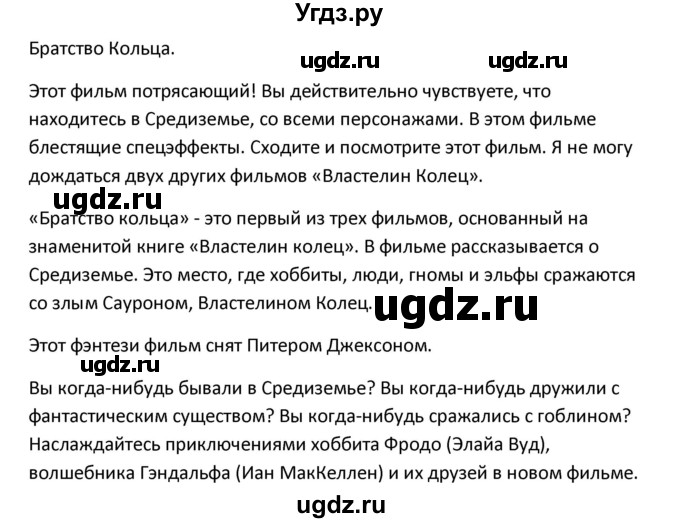 Угдз.ру

Братство Кольца.

ugdz.ru ugdz.ru

Этот фильм потрясающий! Вы действительно чувствуете, что находитесь в Средиземье, со всеми персонажами. В этом фильме блестящие спецэффекты. Сходите и посмотрите этот фильм. Я не могу дождаться двух других фильмов «Властелин Колец».

ugdz.ru

«Братство кольца» - это первый из трех фильмов, основанный на знаменитой книге «Властелин колец». В фильме рассказывается о Средиземье. Это место, где хоббиты, люди, гномы и эльфы сражаются со злым Сауроном, Властелином Колец.

ugdz.ru

Этот фэнтези фильм снят Питером Джексоном.

ugdz.ru

Вы когда-нибудь бывали в Средиземье? Вы когда-нибудь дружили с фантастическим существом? Вы когда-нибудь сражались с гоблином? Наслаждайтесь приключениями хоббита Фродо (Элайа Вуд), волшебника Гэндальфа (Иан МакКеллен) и их друзей в новом фильме.

ugdz.ru